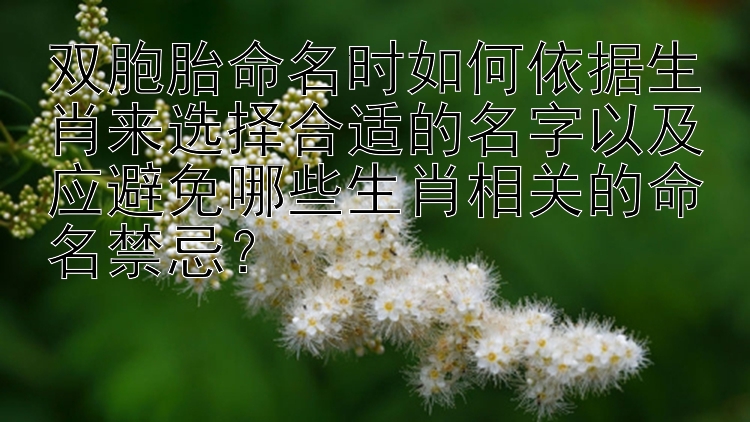 双胞胎命名时如何依据生肖来选择合适的名字以及应避免哪些生肖相关的命名禁忌?